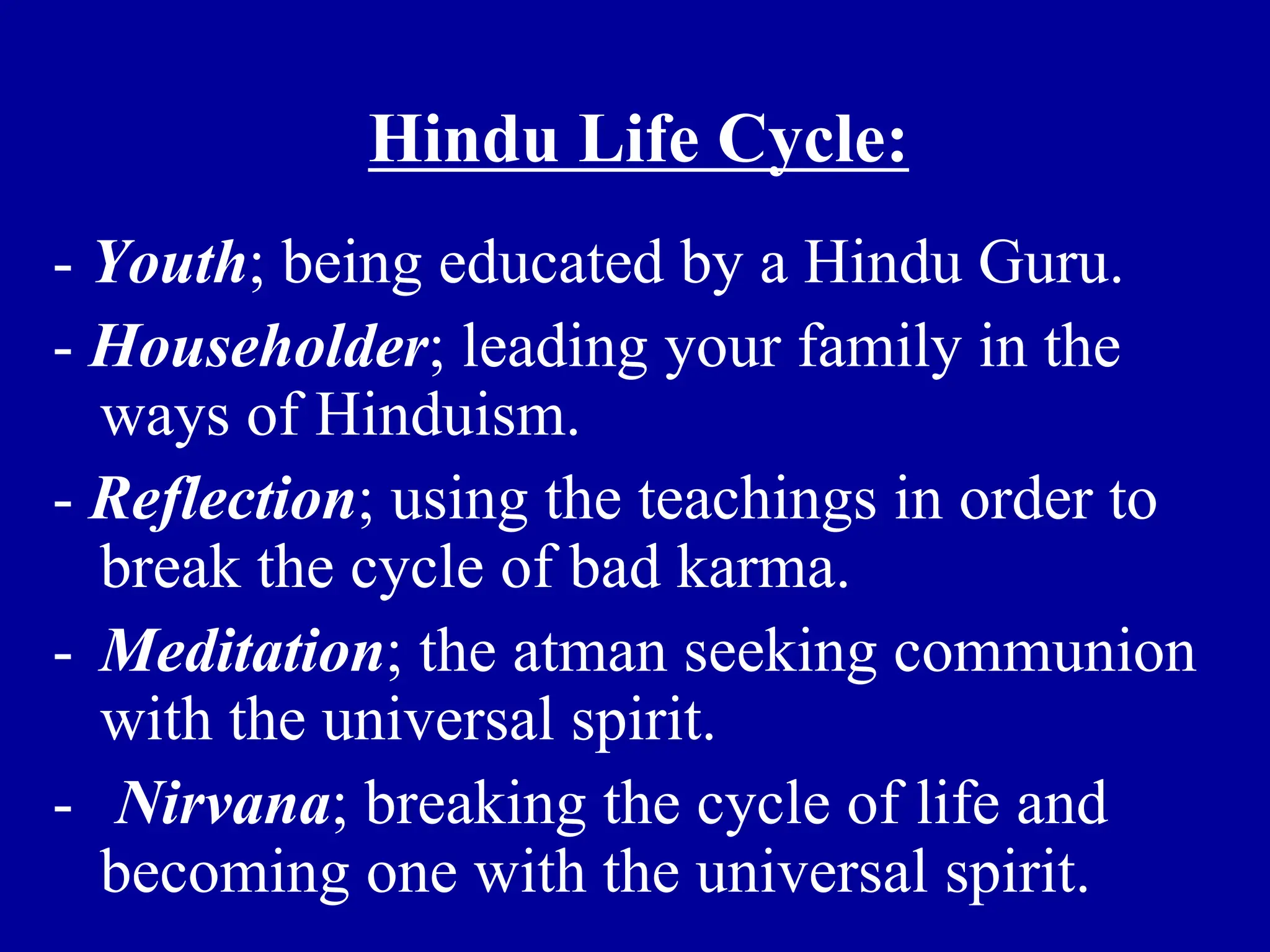 Hindu Life Cycle:

- Youth; being educated by a Hindu Guru.

- Householder; leading your family in the ways of Hinduism.

- Reflection; using the teachings in order to break the cycle of bad karma.

- Meditation; the atman seeking communion with the universal spirit.

- Nirvana; breaking the cycle of life and becoming one with the universal spirit.